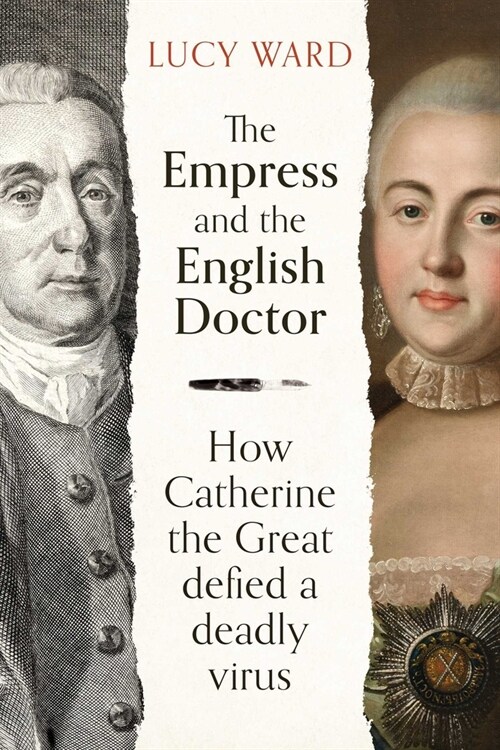 LUCY WARD

The Empress and the English Doctor

How Catherine the Great defied a deadly virus